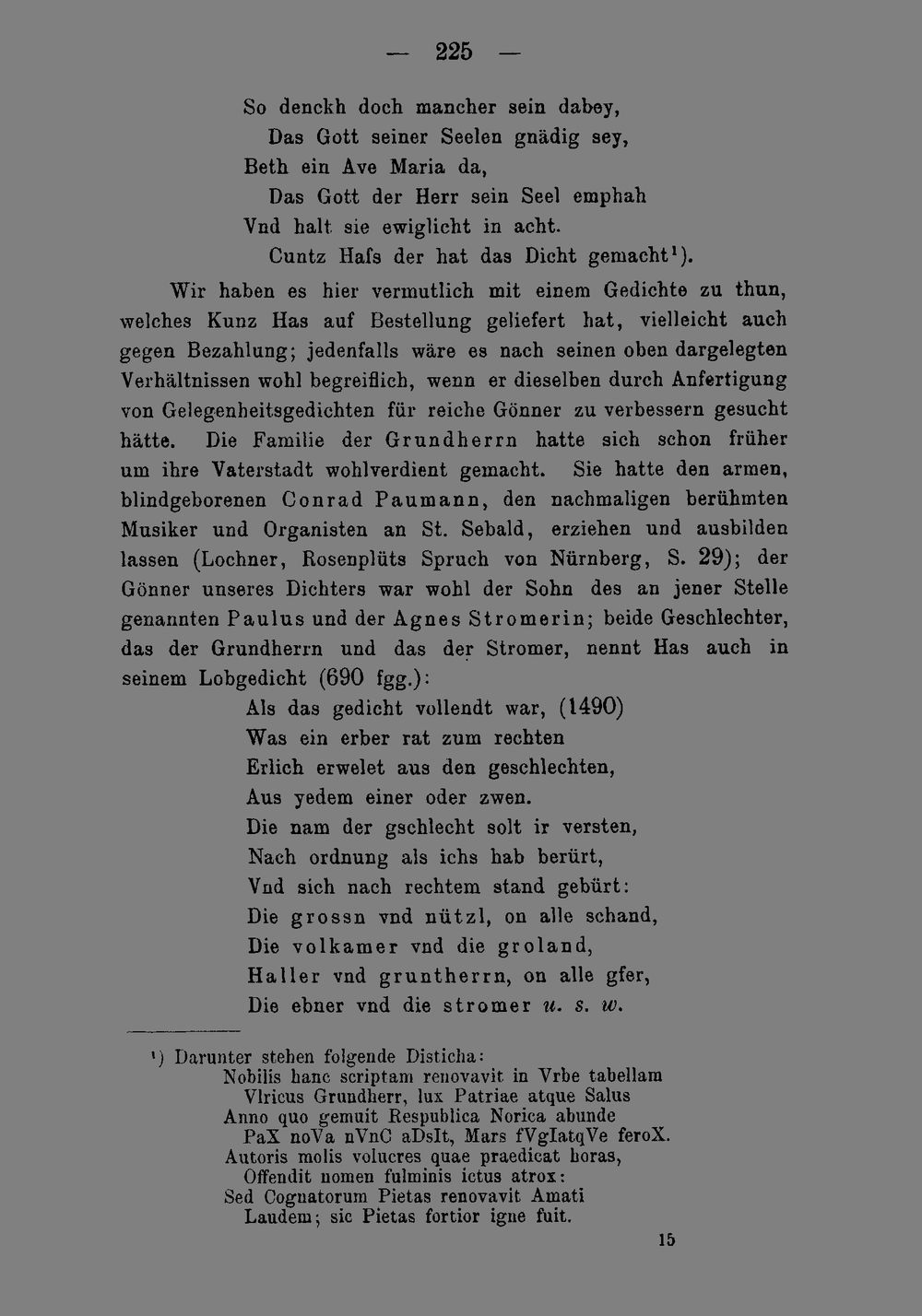 — 225 —

So denckh doch mancher sein dabey,
Das Gott seiner Seelen gnädig sey,
Beth ein Ave Maria da,
Das Gott der Herr sein Seel emphah
Vnd halt sie ewiglicht in acht.
Cuntz Hafs der hat das Dicht gemacht$^{1}$).

Wir haben es hier vermutlich mit einem Gedichte zu thun, welches Kunz Has auf Bestellung geliefert hat, vielleicht auch gegen Bezahlung; jedenfalls wäre es nach seinen oben dargelegten Verhältnissen wohl begreiflich, wenn er dieselben durch Anfertigung von Gelegenheitsgedichten für reiche Gönner zu verbessern gesucht hätte. Die Familie der Grundherrn hatte sich schon früher um ihre Vaterstadt wohlverdient gemacht. Sie hatte den armen, blindgeborenen Conrad Paumann, den nachmaligen berühmten Musiker und Organisten an St. Sebald, erziehen und ausbilden lassen (Lochner, Rosenplüts Spruch von Nürnberg, S. 29); der Gönner unseres Dichters war wohl der Sohn des an jener Stelle genannten Paulus und der Agnes Stromerin; beide Geschlechter, das der Grundherrn und das der Stromer, nennt Has auch in seinem Lobgedicht (690 fgg.):

Als das gedicht vollendt war, (1490)
Was ein erber rat zum rechten
Erlich erwelet aus den geschlechten,
Aus yedem einer oder zwen.
Die nam der gschlecht solt ir versten,
Nach ordnung als ichs hab berürt,
Vnd sich nach rechtem stand gebürt:
Die grossn vnd nützl, on alle schand,
Die volkamer vnd die groland,
Haller vnd gruntherrn, on alle gfer,
Die ebner vnd die stromer u. s. w.

$^{1}$) Darunter stehen folgende Disticha:
Nobilis hanc scriptam renovavit in Vrbe tabellam
Vlricus Grundherr, lux Patriae atque Salus
Anno quo gemuit Respublica Norica abunde
PaX noVa nVnC aDsIt, Mars fVgIatqVe feroX.
Autoris molis volucres quae praedicat horas,
Offendit nomen fulminis ictus atrox:
Sed Cognatorum Pietas renovavit Amati
Laudem; sic Pietas fortior igne fuit.

15